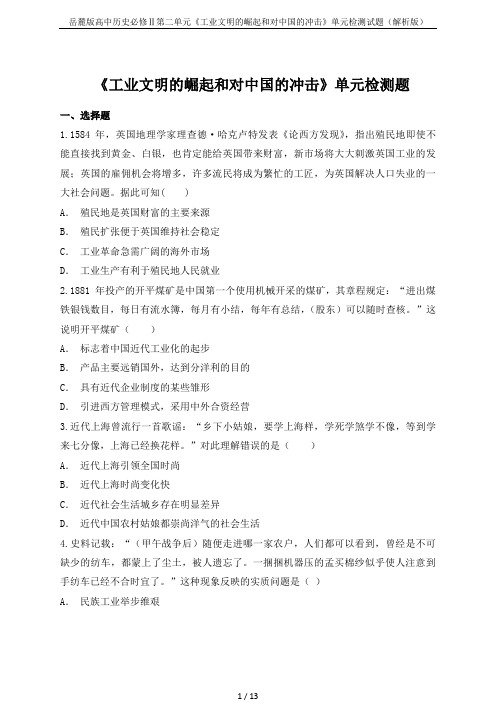 岳麓版高中历史必修II第二单元《工业文明的崛起和对中国的冲击》单元检测试题（解析版）

《工业文明的崛起和对中国的冲击》单元检测题

一、选择题

1.1584 年，英国地理学家理查德·哈克卢特发表《论西方发现》，指出殖民地即使不能直接找到黄金、白银，也肯定能给英国带来财富，新市场将大大刺激英国工业的发展；英国的雇佣机会将增多，许多流民将成为繁忙的工匠，为英国解决人口失业的一大社会问题。据此可知（　　）

A. 殖民地是英国财富的主要来源

B. 殖民扩张便于英国维持社会稳定

C. 工业革命急需广阔的海外市场

D. 工业生产有利于殖民地人民就业

2.1881 年投产的开平煤矿是中国第一个使用机械开采的煤矿，其章程规定：“进出煤铁银钱数目，每日有流水簿，每月有小结，每年有总结，（股东）可以随时查核。”这说明开平煤矿（　　）

A. 标志着中国近代工业化的起步

B. 产品主要远销国外，达到分洋利的目的

C. 具有近代企业制度的某些雏形

D. 引进西方管理模式，采用中外合资经营

3.近代上海曾流行一首歌谣：“乡下小姑娘，要学上海样，学死学煞学不像，等到学来七分像，上海已经换花样。”对此理解错误的是（　　）

A. 近代上海引领全国时尚

B. 近代上海时尚变化快

C. 近代社会生活城乡存在明显差异

D. 近代中国农村姑娘都崇尚洋气的社会生活

4.史料记载：“（甲午战争后）随便走进哪一家农户，人们都可以看到，曾经是不可缺少的纺车，都蒙上了尘土，被人遗忘了。一捆捆机器压的孟买棉纱似乎使人注意到手纺车已经不合时宜了。”这种现象反映的实质问题是（ ）

A. 民族工业举步维艰

1 / 13